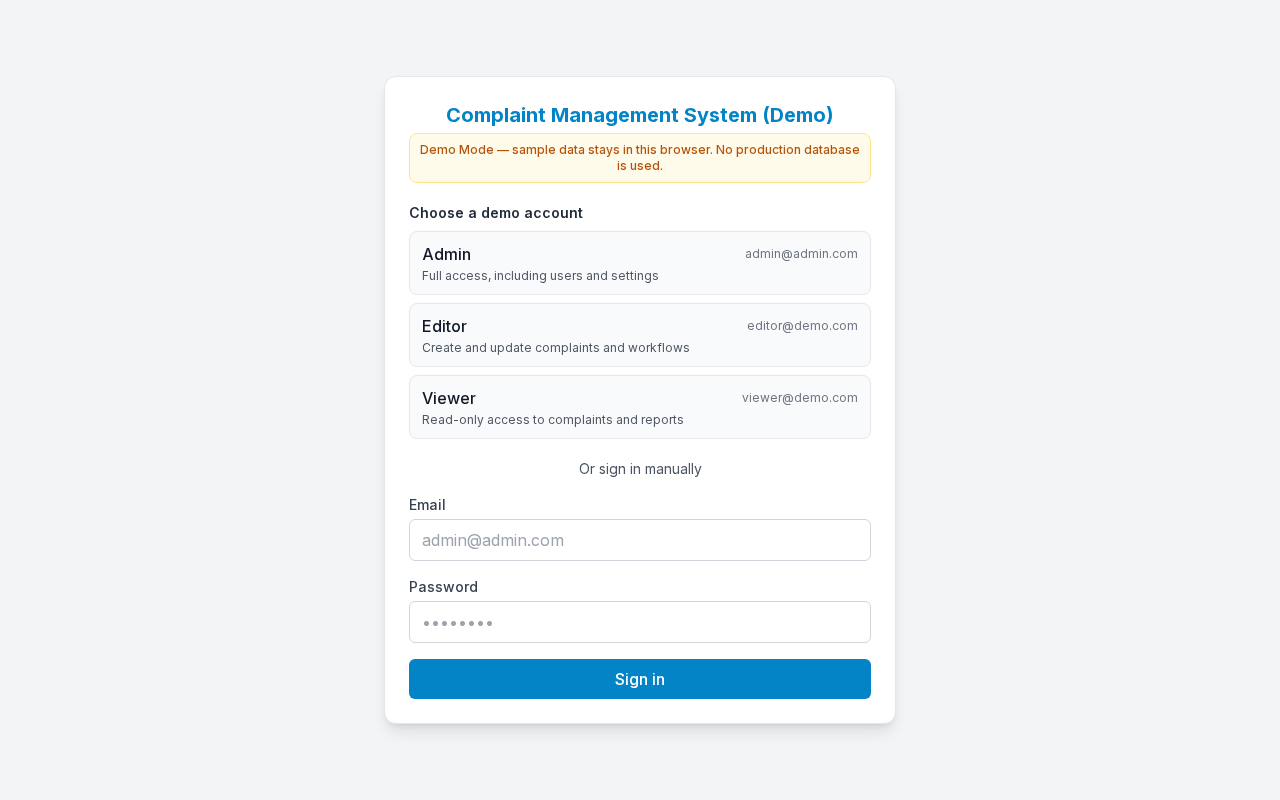 Complaint Management System (Demo)

Demo Mode — sample data stays in this browser. No production database is used.

Choose a demo account

Admin admin@admin.com
Full access, including users and settings

Editor editor@demo.com
Create and update complaints and workflows

Viewer viewer@demo.com
Read-only access to complaints and reports

Or sign in manually

Email
admin@admin.com

Password
••••••••

Sign in